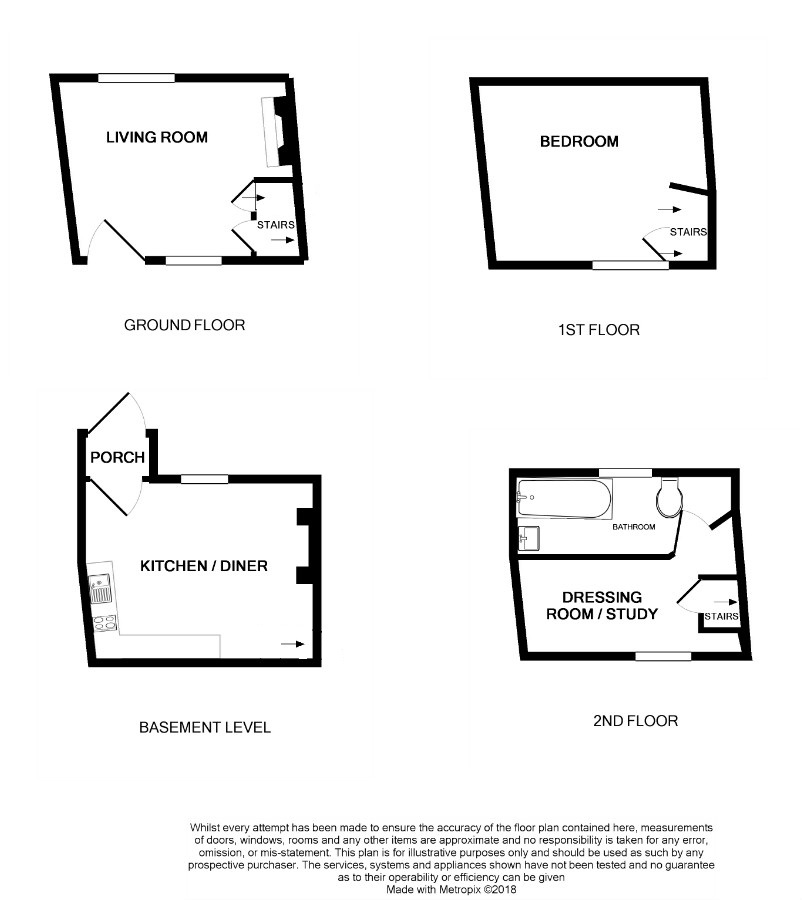 LIVING ROOM

STAIRS

GROUND FLOOR

BEDROOM

STAIRS

1ST FLOOR

PORCH

KITCHEN / DINER

BASEMENT LEVEL

BATHROOM

DRESSING ROOM / STUDY

STAIRS

2ND FLOOR

Whilst every attempt has been made to ensure the accuracy of the floor plan contained here, measurements of doors, windows, rooms and any other items are approximate and no responsibility is taken for any error, omission, or mis-statement. This plan is for illustrative purposes only and should be used as such by any prospective purchaser. The services, systems and appliances shown have not been tested and no guarantee as to their operability or efficiency can be given
Made with Metropix ©2018